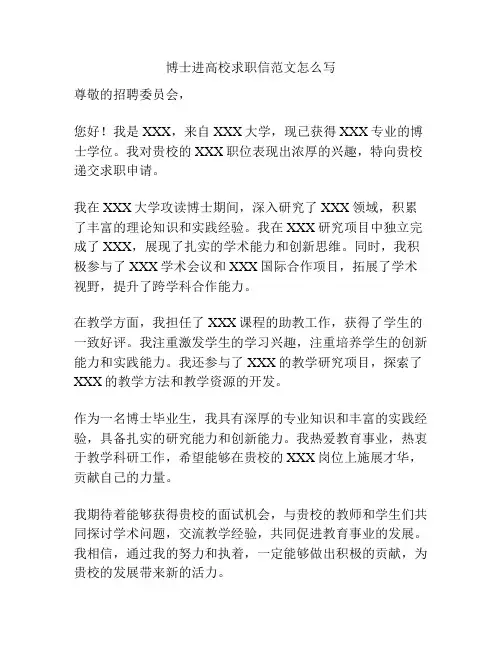 博士进高校求职信范文怎么写

尊敬的招聘委员会，

您好！我是 XXX，来自 XXX 大学，现已获得 XXX 专业的博士学位。我对贵校的 XXX 职位表现出浓厚的兴趣，特向贵校递交求职申请。

我在 XXX 大学攻读博士期间，深入研究了 XXX 领域，积累了丰富的理论知识和实践经验。我在 XXX 研究项目中独立完成了 XXX，展现了扎实的学术能力和创新思维。同时，我积极参与了 XXX 学术会议和 XXX 国际合作项目，拓展了学术视野，提升了跨学科合作能力。

在教学方面，我担任了 XXX 课程的助教工作，获得了学生的一致好评。我注重激发学生的学习兴趣，注重培养学生的创新能力和实践能力。我还参与了 XXX 的教学研究项目，探索了 XXX 的教学方法和教学资源的开发。

作为一名博士毕业生，我具有深厚的专业知识和丰富的实践经验，具备扎实的研究能力和创新能力。我热爱教育事业，热衷于教学科研工作，希望能够在贵校的 XXX 岗位上施展才华，贡献自己的力量。

我期待着能够获得贵校的面试机会，与贵校的教师和学生们共同探讨学术问题，交流教学经验，共同促进教育事业的发展。我相信，通过我的努力和执着，一定能够做出积极的贡献，为贵校的发展带来新的活力。